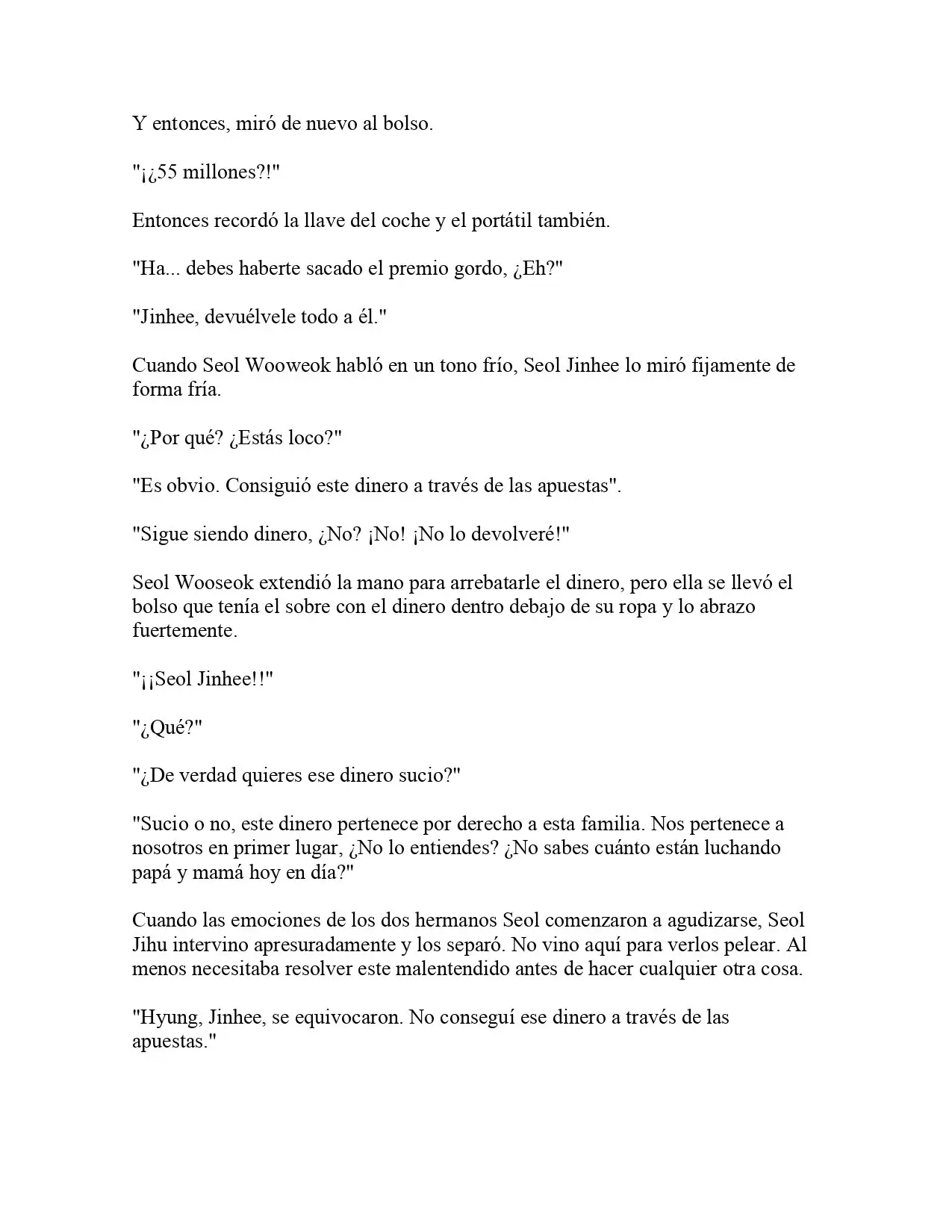 Y entonces, miró de nuevo al bolso.

"¡¿55 millones?!"

Entonces recordó la llave del coche y el portátil también.

"Ha... debes haberte sacado el premio gordo, ¿Eh?"

"Jinhee, devuélvele todo a él."

Cuando Seol Wooweok habló en un tono frío, Seol Jinhee lo miró fijamente de forma fría.

"¿Por qué? ¿Estás loco?"

"Es obvio. Consiguió este dinero a través de las apuestas".

"Sigue siendo dinero, ¿No? ¡No! ¡No lo devolveré!"

Seol Wooseok extendió la mano para arrebatarle el dinero, pero ella se llevó el bolso que tenía el sobre con el dinero dentro debajo de su ropa y lo abrazo fuertemente.

"¡¡Seol Jinhee!!"

"¿Qué?"

"¿De verdad quieres ese dinero sucio?"

"Sucio o no, este dinero pertenece por derecho a esta familia. Nos pertenece a nosotros en primer lugar, ¿No lo entiendes? ¿No sabes cuánto están luchando papá y mamá hoy en día?"

Cuando las emociones de los dos hermanos Seol comenzaron a agudizarse, Seol Jihu intervino apresuradamente y los separó. No vino aquí para verlos pelear. Al menos necesitaba resolver este malentendido antes de hacer cualquier otra cosa.

"Hyung, Jinhee, se equivocaron. No conseguí ese dinero a través de las apuestas."